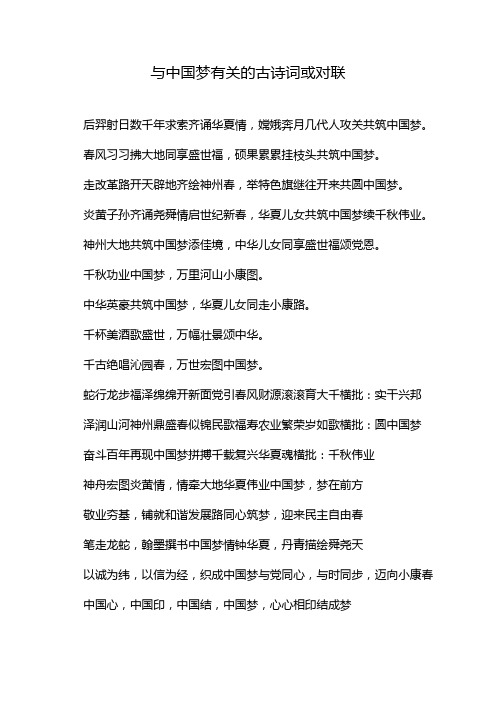 与中国梦有关的古诗词或对联

后羿射日数千年求索齐诵华夏情，嫦娥奔月几代人攻关共筑中国梦。

春风习习拂大地同享盛世福，硕果累累挂枝头共筑中国梦。

走改革路开天辟地齐绘神州春，举特色旗继往开来共圆中国梦。

炎黄子孙齐诵尧舜情启世纪新春，华夏儿女共筑中国梦续千秋伟业。

神州大地共筑中国梦添佳境，中华儿女同享盛世福颂党恩。

千秋功业中国梦，万里河山小康图。

中华英豪共筑中国梦，华夏儿女同走小康路。

千杯美酒歌盛世，万幅壮景颂中华。

千古绝唱沁园春，万世宏图中国梦。

蛇行龙步福泽绵绵开新面党引春风财源滚滚育大千横批：实干兴邦

泽润山河神州鼎盛春似锦民歌福寿农业繁荣岁如歌横批：圆中国梦

奋斗百年再现中国梦拼搏千载复兴华夏魂横批：千秋伟业

神舟宏图炎黄情，情牵大地华夏伟业中国梦，梦在前方

敬业夯基，铺就和谐发展路同心筑梦，迎来民主自由春

笔走龙蛇，翰墨撰书中国梦情钟华夏，丹青描绘舜尧天

以诚为纬，以信为经，织成中国梦与党同心，与时同步，迈向小康春

中国心，中国印，中国结，中国梦，心心相印结成梦